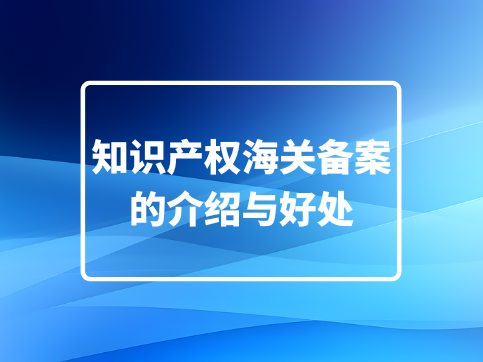 知识产权海关备案的介绍与好处